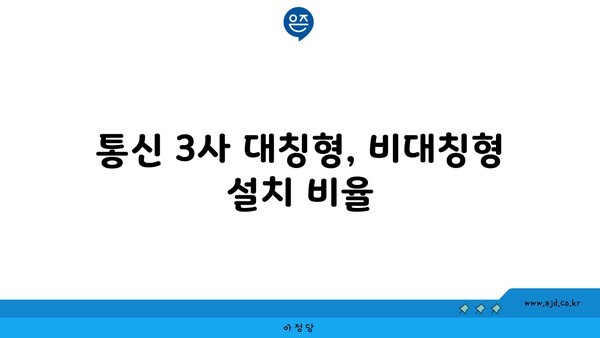 은즈

통신 3사 대칭형, 비대칭형 설치 비율

www.ajd.co.kr

아정당